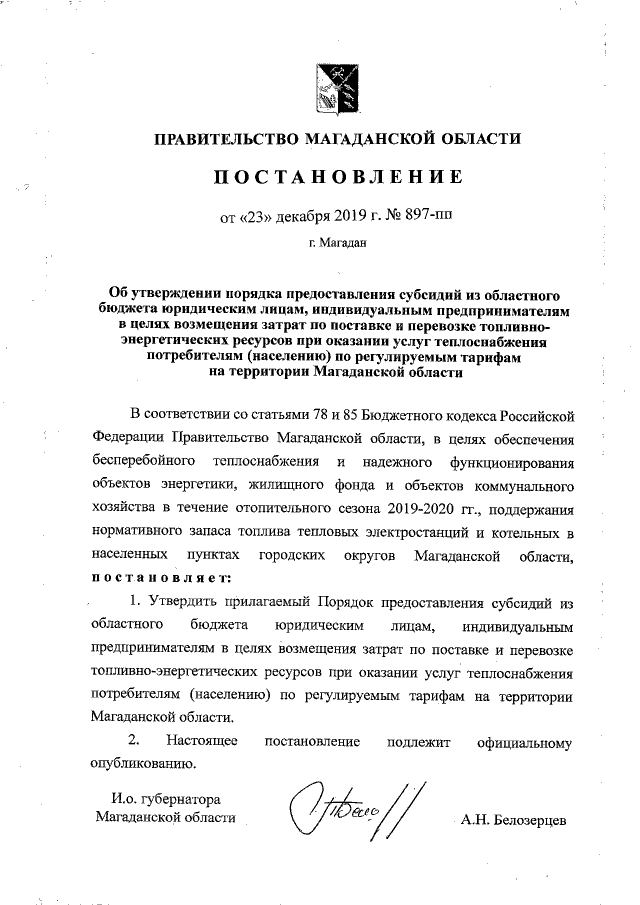 ПРАВИТЕЛЬСТВО МАГАДАНСКОЙ ОБЛАСТИ

ПОСТАНОВЛЕНИЕ

от «23» декабря 2019 г. № 897-пп

г. Магадан

Об утверждении порядка предоставления субсидий из областного бюджета юридическим лицам, индивидуальным предпринимателям в целях возмещения затрат по поставке и перевозке топливно-энергетических ресурсов при оказании услуг теплоснабжения потребителям (населению) по регулируемым тарифам на территории Магаданской области

В соответствии со статьями 78 и 85 Бюджетного кодекса Российской Федерации Правительство Магаданской области, в целях обеспечения бесперебойного теплоснабжения и надежного функционирования объектов энергетики, жилищного фонда и объектов коммунального хозяйства в течение отопительного сезона 2019-2020 гг., поддержания нормативного запаса топлива тепловых электростанций и котельных в населенных пунктах городских округов Магаданской области, постановляет:

1. Утвердить прилагаемый Порядок предоставления субсидий из областного бюджета юридическим лицам, индивидуальным предпринимателям в целях возмещения затрат по поставке и перевозке топливно-энергетических ресурсов при оказании услуг теплоснабжения потребителям (населению) по регулируемым тарифам на территории Магаданской области.

2. Настоящее постановление подлежит официальному опубликованию.

И.о. губернатора Магаданской области

А.Н. Белозерцев